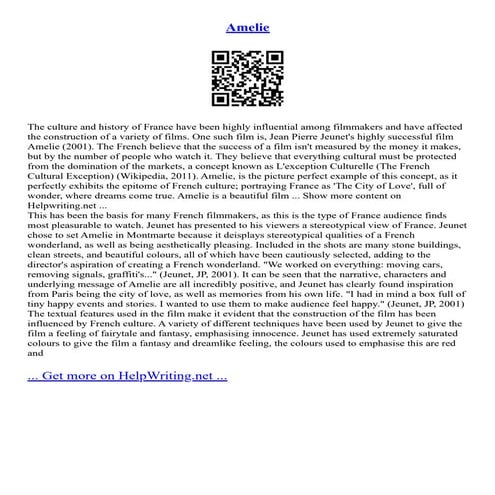 Amelie

The culture and history of France have been highly influential among filmmakers and have affected the construction of a variety of films. One such film is, Jean Pierre Jeunet's highly successful film Amelie (2001). The French believe that the success of a film isn't measured by the money it makes, but by the number of people who watch it. They believe that everything cultural must be protected from the domination of the markets, a concept known as L'exception Culturelle (The French Cultural Exception) (Wikipedia, 2011). Amelie, is the picture perfect example of this concept, as it perfectly exhibits the epitome of French culture; portraying France as 'The City of Love', full of wonder, where dreams come true. Amelie is a beautiful film ... Show more content on Helpwriting.net ...

This has been the basis for many French filmmakers, as this is the type of France audience finds most pleasurable to watch. Jeunet has presented to his viewers a stereotypical view of France. Jeunet chose to set Amelie in Montmarte because it deisplays stereotypical qualities of a French wonderland, as well as being aesthetically pleasing. Included in the shots are many stone buildings, clean streets, and beautiful colours, all of which have been cautiously selected, adding to the director's aspiration of creating a French wonderland. "We worked on everything: moving cars, removing signals, graffiti's..." (Jeunet, JP, 2001). It can be seen that the narrative, characters and underlying message of Amelie are all incredibly positive, and Jeunet has clearly found inspiration from Paris being the city of love, as well as memories from his own life. "I had in mind a box full of tiny happy events and stories. I wanted to use them to make audience feel happy." (Jeunet, JP, 2001) The textual features used in the film make it evident that the construction of the film has been influenced by French culture. A variety of different techniques have been used by Jeunet to give the film a feeling of fairytale and fantasy, emphasising innocence. Jeunet has used extremely saturated colours to give the film a fantasy and dreamlike feeling, the colours used to emphasise this are red and

... Get more on HelpWriting.net ...